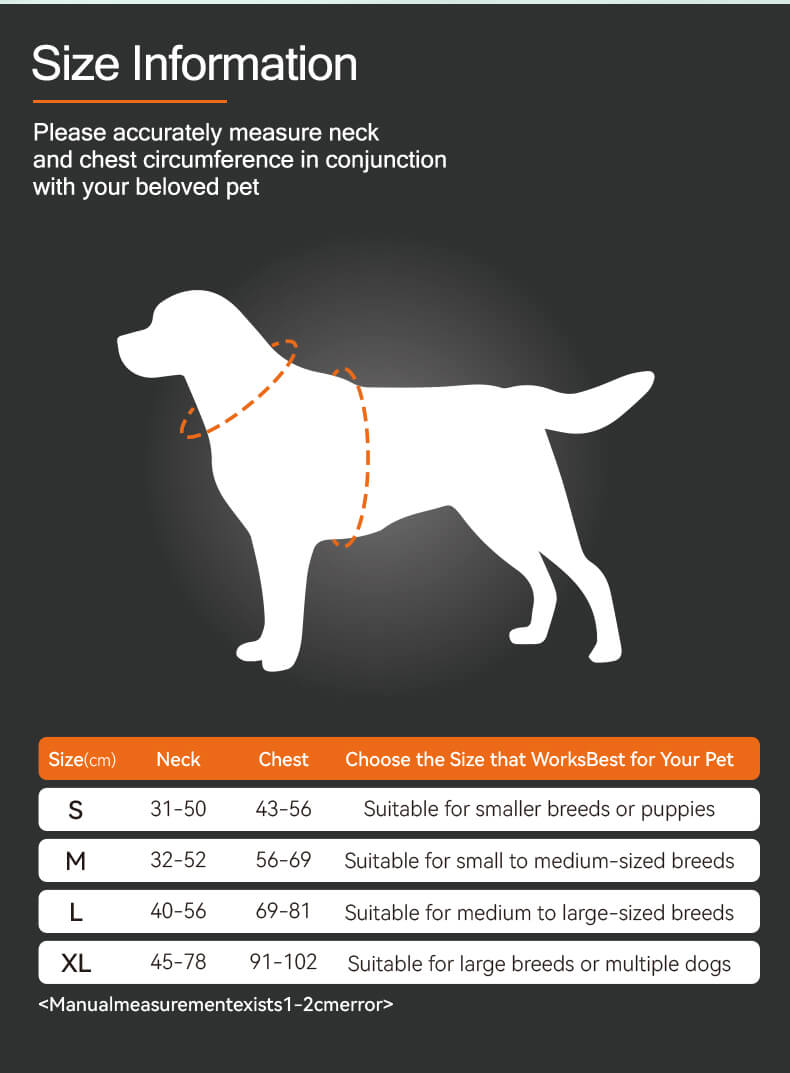 Size Information

Please accurately measure neck and chest circumference in conjunction with your beloved pet

| Size(cm) | Neck | Chest | Choose the Size that WorksBest for Your Pet |
|---|---|---|---|
| S | 31-50 | 43-56 | Suitable for smaller breeds or puppies |
| M | 32-52 | 56-69 | Suitable for small to medium-sized breeds |
| L | 40-56 | 69-81 | Suitable for medium to large-sized breeds |
| XL | 45-78 | 91-102 | Suitable for large breeds or multiple dogs |

<Manualmeasurementexists1-2cmerror>